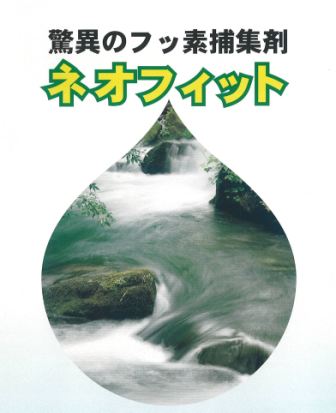 驚異のフッ素捕集剤
ネオフィット